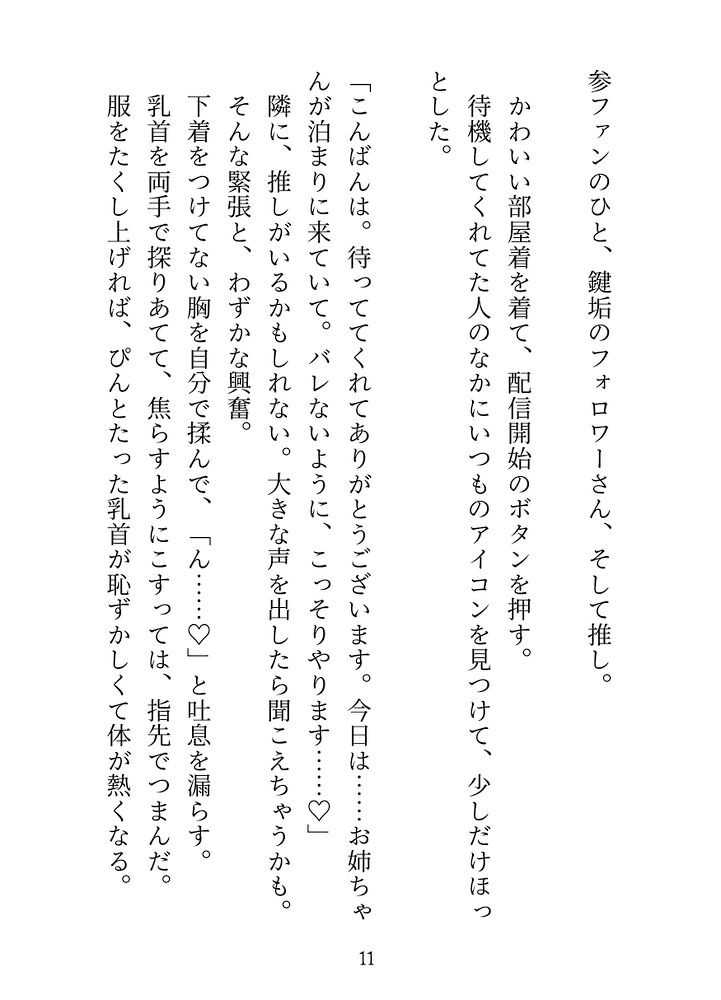 参ファンのひと、鍵垢のフォロワーさん、そして推し。

かわいい部屋着を着て、配信開始のボタンを押す。

待機してくれてた人のなかにいつものアイコンを見つけて、少しだけほっとした。

「こんばんは。待っててくれてありがとうございます。今日は……お姉ちゃんが泊まりに来ていて。バレないように、こっそりやります……♡」

隣に、推しがいるかもしれない。大きな声を出したら聞こえちゃうかも。

そんな緊張と、わずかな興奮。

下着をつけてない胸を自分で揉んで、「ん……♡」と吐息を漏らす。

乳首を両手で探りあてて、焦らすようにこすっては、指先でつまんだ。

服をたくし上げれば、ぴんとたった乳首が恥ずかしくて体が熱くなる。

11